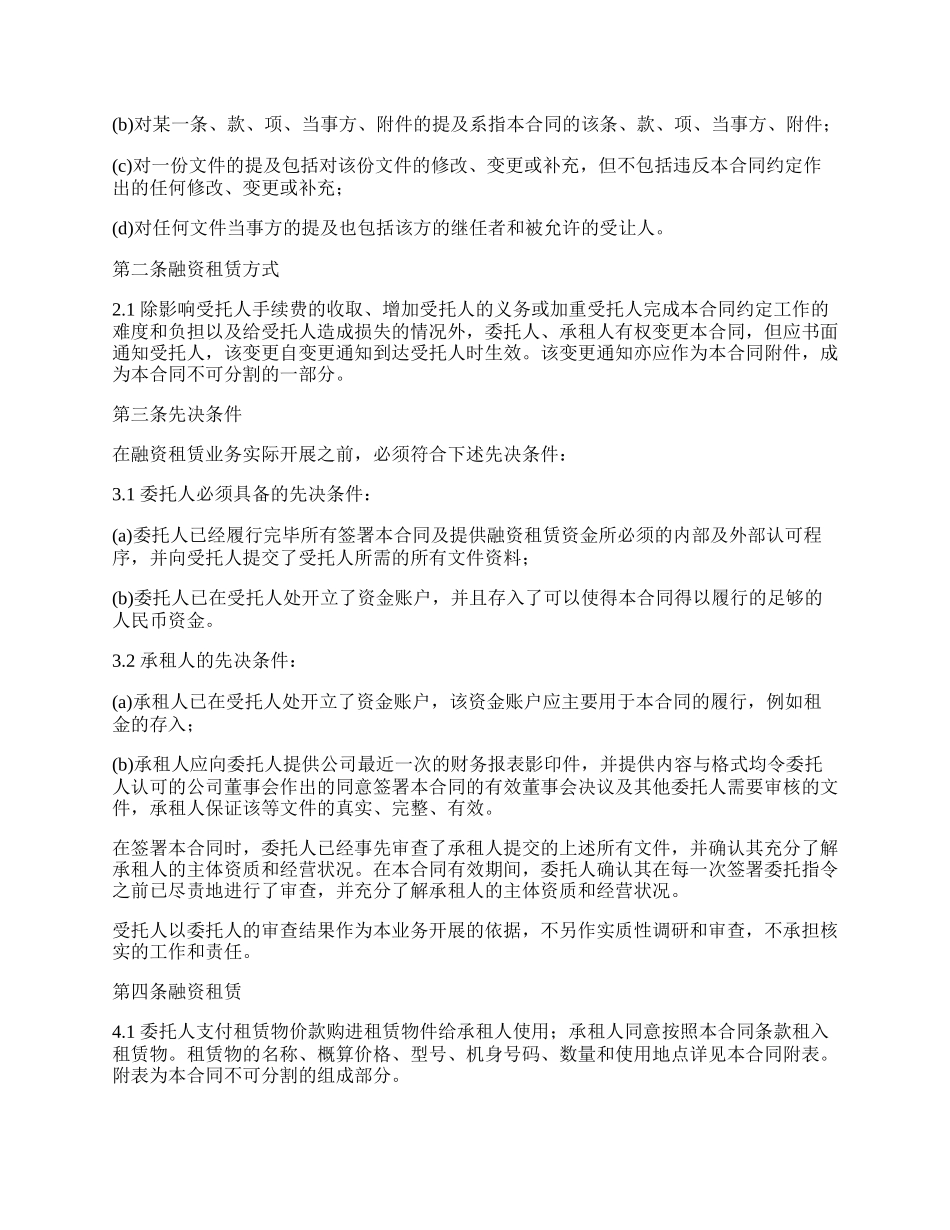 (b)对某一条、款、项、当事方、附件的提及系指本合同的该条、款、项、当事方、附件；

(c)对一份文件的提及包括对该份文件的修改、变更或补充，但不包括违反本合同约定作出的任何修改、变更或补充；

(d)对任何文件当事方的提及也包括该方的继任者和被允许的受让人。

第二条融资租赁方式

2.1 除影响受托人手续费的收取、增加受托人的义务或加重受托人完成本合同约定工作的难度和负担以及给受托人造成损失的情况外，委托人、承租人有权变更本合同，但应书面通知受托人，该变更自变更通知到达受托人时生效。该变更通知亦应作为本合同附件，成为本合同不可分割的一部分。

第三条先决条件

在融资租赁业务实际开展之前，必须符合下述先决条件：

3.1 委托人必须具备的先决条件：

(a)委托人已经履行完毕所有签署本合同及提供融资租赁资金所必须的内部及外部认可程序，并向受托人提交了受托人所需的所有文件资料；

(b)委托人已在受托人处开立了资金账户，并且存入了可以使得本合同得以履行的足够的人民币资金。

3.2 承租人的先决条件：

(a)承租人已在受托人处开立了资金账户，该资金账户应主要用于本合同的履行，例如租金的存入；

(b)承租人应向委托人提供公司最近一次的财务报表影印件，并提供内容与格式均令委托人认可的公司董事会作出的同意签署本合同的有效董事会决议及其他委托人需要审核的文件，承租人保证该等文件的真实、完整、有效。

在签署本合同时，委托人已经事先审查了承租人提交的上述所有文件，并确认其充分了解承租人的主体资质和经营状况。在本合同有效期间，委托人确认其在每一次签署委托指令之前已尽责地进行了审查，并充分了解承租人的主体资质和经营状况。

受托人以委托人的审查结果作为本业务开展的依据，不另作实质性调研和审查，不承担核实的工作和责任。

第四条融资租赁

4.1 委托人支付租赁物价款购进租赁物件给承租人使用；承租人同意按照本合同条款租入租赁物。租赁物的名称、概算价格、型号、机身号码、数量和使用地点详见本合同附表。附表为本合同不可分割的组成部分。